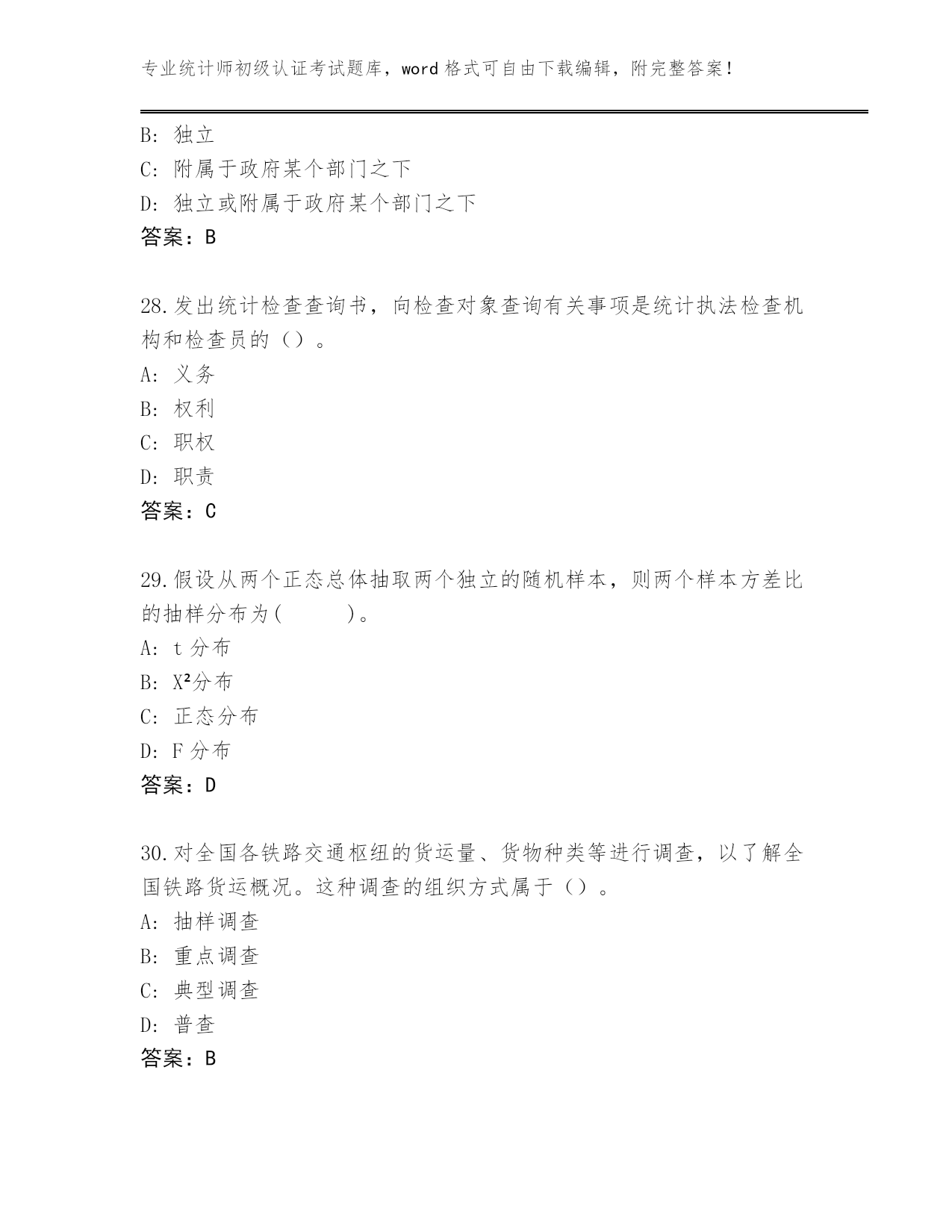 专业统计师初级认证考试题库，word 格式可自由下载编辑，附完整答案！

B: 独立
C: 附属于政府某个部门之下
D: 独立或附属于政府某个部门之下
答案：B

28.发出统计检查查询书，向检查对象查询有关事项是统计执法检查机构和检查员的（）。
A: 义务
B: 权利
C: 职权
D: 职责
答案：C

29.假设从两个正态总体抽取两个独立的随机样本，则两个样本方差比的抽样分布为(　　　)。
A: t 分布
B: $X^2$分布
C: 正态分布
D: F 分布
答案：D

30.对全国各铁路交通枢纽的货运量、货物种类等进行调查，以了解全国铁路货运概况。这种调查的组织方式属于（）。
A: 抽样调查
B: 重点调查
C: 典型调查
D: 普查
答案：B